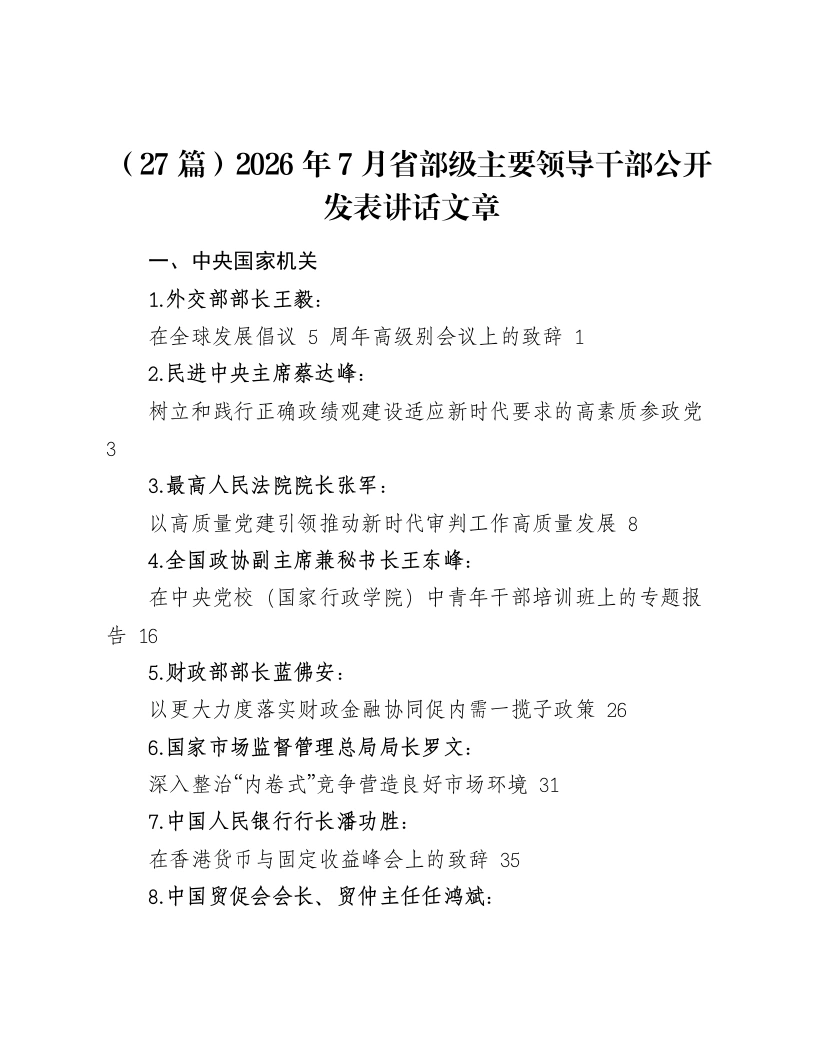 （27 篇）2026 年 7 月省部级主要领导干部公开发表讲话文章

一、中央国家机关

1.外交部部长王毅：

在全球发展倡议 5 周年高级别会议上的致辞 1

2.民进中央主席蔡达峰：

树立和践行正确政绩观建设适应新时代要求的高素质参政党 3

3.最高人民法院院长张军：

以高质量党建引领推动新时代审判工作高质量发展 8

4.全国政协副主席兼秘书长王东峰：

在中央党校（国家行政学院）中青年干部培训班上的专题报告 16

5.财政部部长蓝佛安：

以更大力度落实财政金融协同促内需一揽子政策 26

6.国家市场监督管理总局局长罗文：

深入整治“内卷式”竞争营造良好市场环境 31

7.中国人民银行行长潘功胜：

在香港货币与固定收益峰会上的致辞 35

8.中国贸促会会长、贸仲主任任鸿斌：